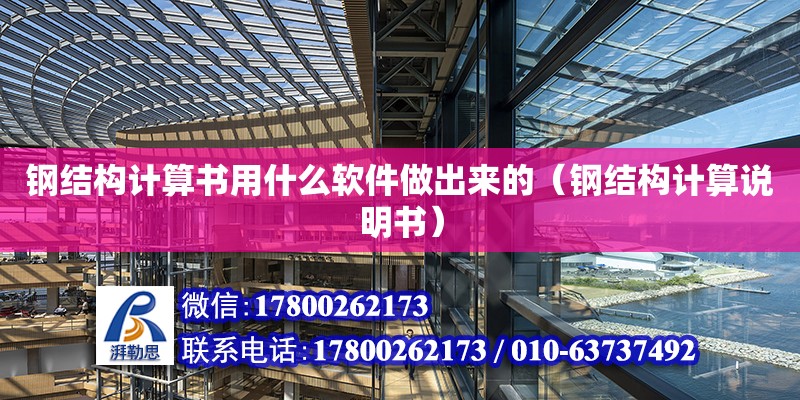 钢结构计算书用什么软件做出来的（钢结构计算说明书）

湃勒思

微信：17800262173

联系电话：17800262173 / 010-63737492